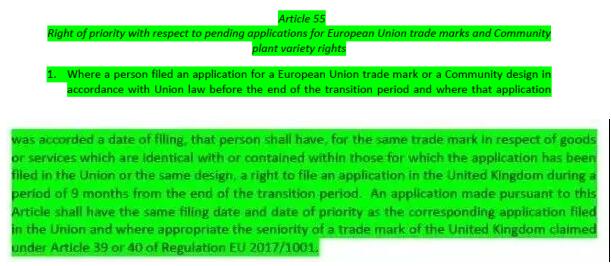 Article 55
Right of priority with respect to pending applications for European Union trade marks and Community plant variety rights

1. Where a person filed an application for a European Union trade mark or a Community design in accordance with Union law before the end of the transition period and where that application

was accorded a date of filing, that person shall have, for the same trade mark in respect of goods or services which are identical with or contained within those for which the application has been filed in the Union or the same design, a right to file an application in the United Kingdom during a period of 9 months from the end of the transition period. An application made pursuant to this Article shall have the same filing date and date of priority as the corresponding application filed in the Union and where appropriate the seniority of a trade mark of the United Kingdom claimed under Article 39 or 40 of Regulation EU 2017/1001.